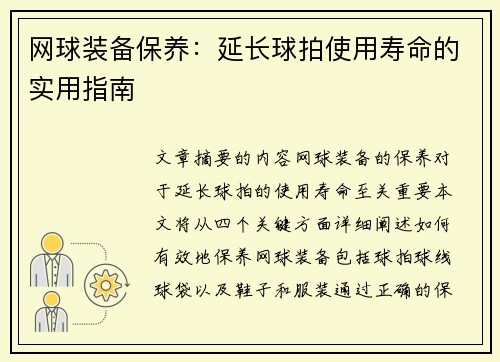 网球装备保养：延长球拍使用寿命的实用指南

文章摘要的内容网球装备的保养对于延长球拍的使用寿命至关重要本文将从四个关键方面详细阐述如何有效地保养网球装备包括球拍球线球袋以及鞋子和服装通过正确的保